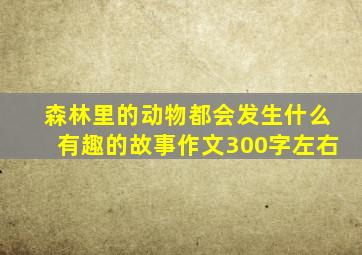 森林里的动物都会发生什么有趣的故事作文300字左右